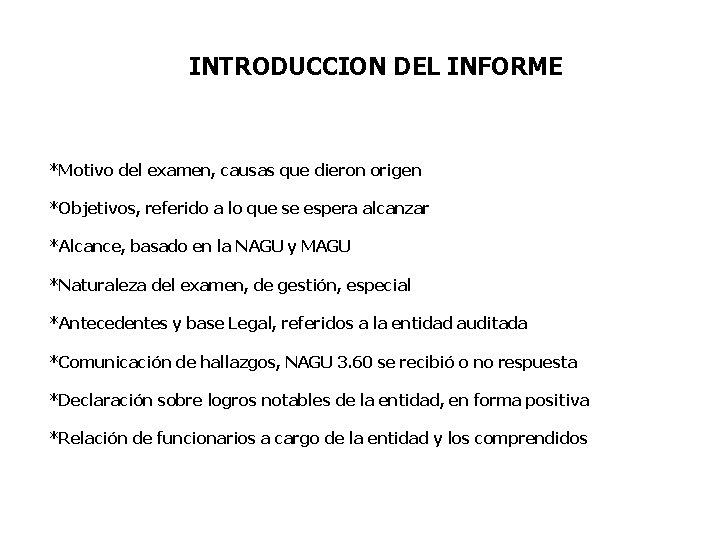 INTRODUCCION DEL INFORME

*Motivo del examen, causas que dieron origen

*Objetivos, referido a lo que se espera alcanzar

*Alcance, basado en la NAGU y MAGU

*Naturaleza del examen, de gestión, especial

*Antecedentes y base Legal, referidos a la entidad auditada

*Comunicación de hallazgos, NAGU 3.60 se recibió o no respuesta

*Declaración sobre logros notables de la entidad, en forma positiva

*Relación de funcionarios a cargo de la entidad y los comprendidos